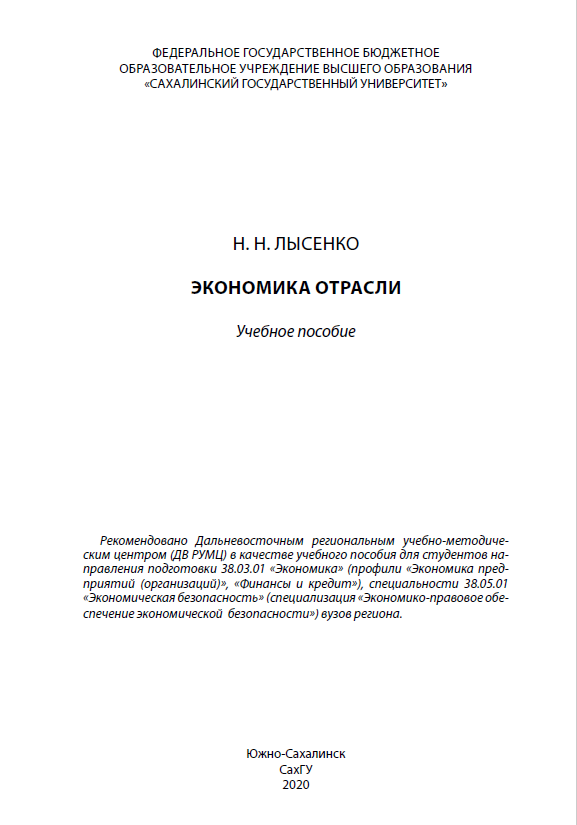 ФЕДЕРАЛЬНОЕ ГОСУДАРСТВЕННОЕ БЮДЖЕТНОЕ
ОБРАЗОВАТЕЛЬНОЕ УЧРЕЖДЕНИЕ ВЫСШЕГО ОБРАЗОВАНИЯ
«САХАЛИНСКИЙ ГОСУДАРСТВЕННЫЙ УНИВЕРСИТЕТ»

Н. Н. ЛЫСЕНКО

ЭКОНОМИКА ОТРАСЛИ

Учебное пособие

Рекомендовано Дальневосточным региональным учебно-методическим центром (ДВ РУМЦ) в качестве учебного пособия для студентов направления подготовки 38.03.01 «Экономика» (профили «Экономика предприятий (организаций)», «Финансы и кредит»), специальности 38.05.01 «Экономическая безопасность» (специализация «Экономико-правовое обеспечение экономической безопасности») вузов региона.

Южно-Сахалинск
СахГУ
2020